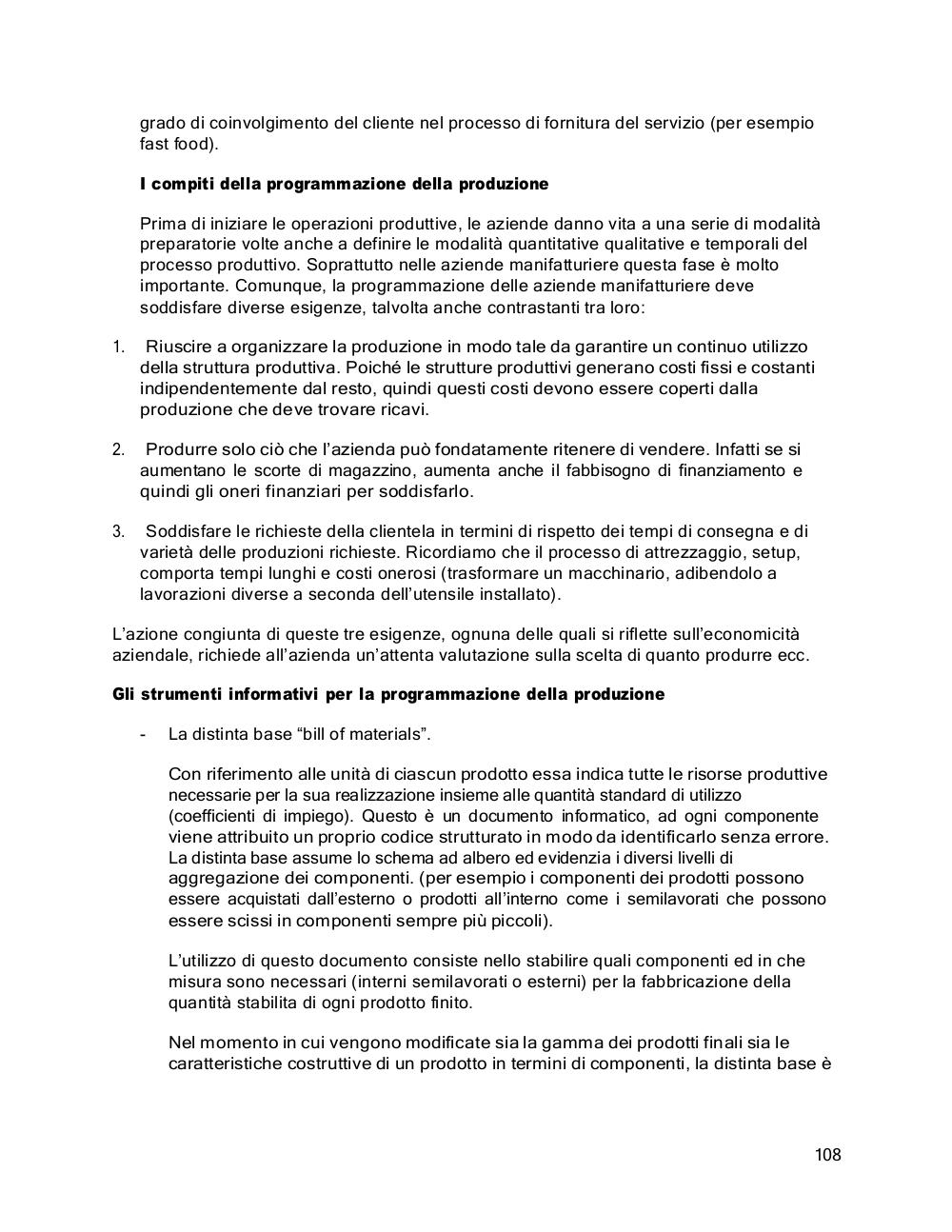 grado di coinvolgimento del cliente nel processo di fornitura del servizio (per esempio fast food).

I compiti della programmazione della produzione

Prima di iniziare le operazioni produttive, le aziende danno vita a una serie di modalità preparatorie volte anche a definire le modalità quantitative qualitative e temporali del processo produttivo. Soprattutto nelle aziende manifatturiere questa fase è molto importante. Comunque, la programmazione delle aziende manifatturiere deve soddisfare diverse esigenze, talvolta anche contrastanti tra loro:

1. Riuscire a organizzare la produzione in modo tale da garantire un continuo utilizzo della struttura produttiva. Poiché le strutture produttivi generano costi fissi e costanti indipendentemente dal resto, quindi questi costi devono essere coperti dalla produzione che deve trovare ricavi.

2. Produrre solo ciò che l'azienda può fondatamente ritenere di vendere. Infatti se si aumentano le scorte di magazzino, aumenta anche il fabbisogno di finanziamento e quindi gli oneri finanziari per soddisfarlo.

3. Soddisfare le richieste della clientela in termini di rispetto dei tempi di consegna e di varietà delle produzioni richieste. Ricordiamo che il processo di attrezzaggio, setup, comporta tempi lunghi e costi onerosi (trasformare un macchinario, adibendolo a lavorazioni diverse a seconda dell'utensile installato).

L'azione congiunta di queste tre esigenze, ognuna delle quali si riflette sull'economicità aziendale, richiede all'azienda un'attenta valutazione sulla scelta di quanto produrre ecc.

Gli strumenti informativi per la programmazione della produzione

- La distinta base "bill of materials".

Con riferimento alle unità di ciascun prodotto essa indica tutte le risorse produttive necessarie per la sua realizzazione insieme alle quantità standard di utilizzo (coefficienti di impiego). Questo è un documento informatico, ad ogni componente viene attribuito un proprio codice strutturato in modo da identificarlo senza errore. La distinta base assume lo schema ad albero ed evidenzia i diversi livelli di aggregazione dei componenti. (per esempio i componenti dei prodotti possono essere acquistati dall'esterno o prodotti all'interno come i semilavorati che possono essere scissi in componenti sempre più piccoli).

L'utilizzo di questo documento consiste nello stabilire quali componenti ed in che misura sono necessari (interni semilavorati o esterni) per la fabbricazione della quantità stabilita di ogni prodotto finito.

Nel momento in cui vengono modificate sia la gamma dei prodotti finali sia le caratteristiche costruttive di un prodotto in termini di componenti, la distinta base è

108